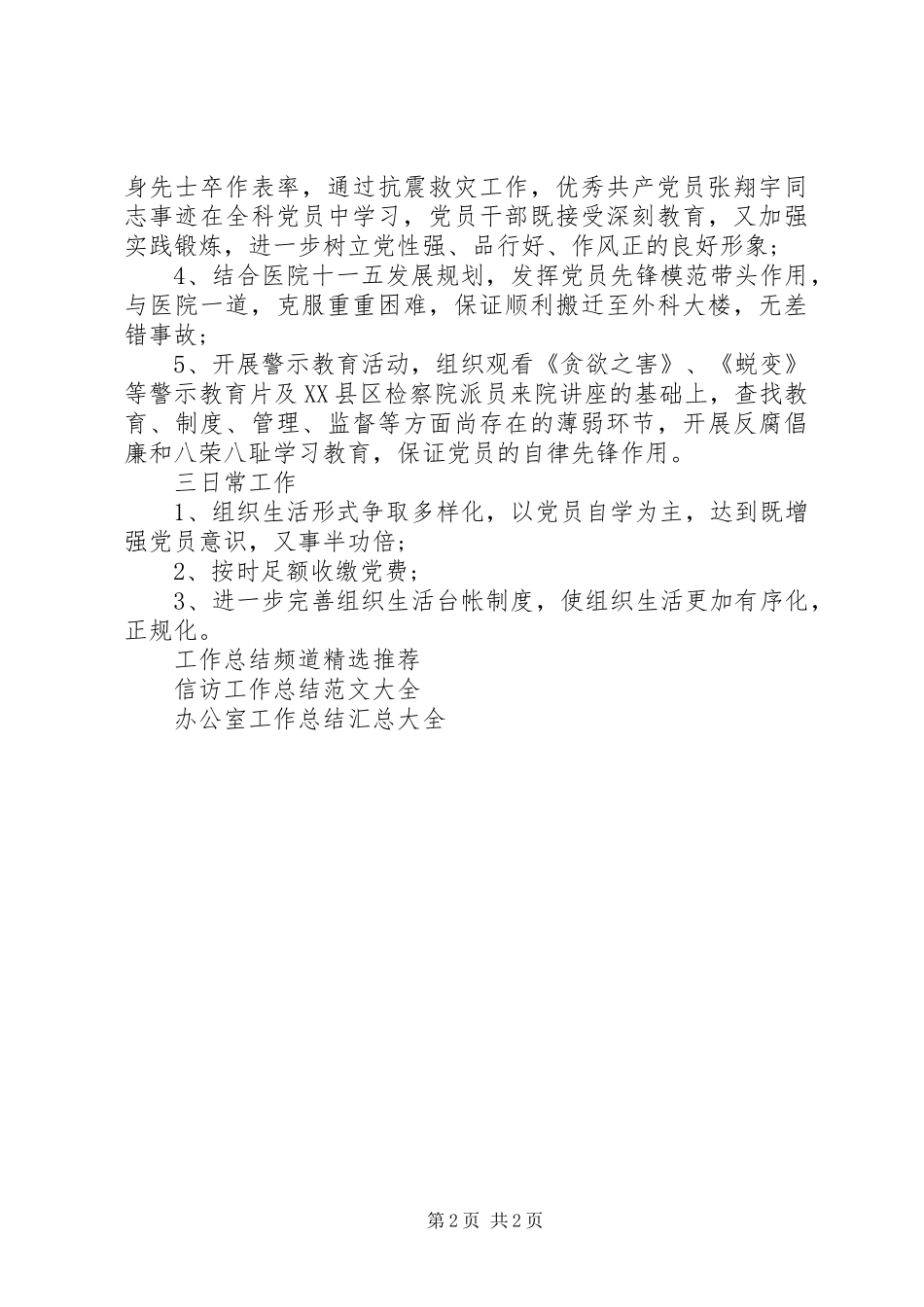 身先士卒作表率，通过抗震救灾工作，优秀共产党员张翔宇同志事迹在全科党员中学习，党员干部既接受深刻教育，又加强实践锻炼，进一步树立党性强、品行好、作风正的良好形象；

4、结合医院十一五发展规划，发挥党员先锋模范带头作用，与医院一道，克服重重困难，保证顺利搬迁至外科大楼，无差错事故；

5、开展警示教育活动，组织观看《贪欲之害》、《蜕变》等警示教育片及XX县区检察院派员来院讲座的基础上，查找教育、制度、管理、监督等方面尚存在的薄弱环节，开展反腐倡廉和八荣八耻学习教育，保证党员的自律先锋作用。

三日常工作

1、组织生活形式争取多样化，以党员自学为主，达到既增强党员意识，又事半功倍；

2、按时足额收缴党费；

3、进一步完善组织生活台帐制度，使组织生活更加有序化，正规化。

工作总结频道精选推荐

信访工作总结范文大全

办公室工作总结汇总大全

第2页 共2页